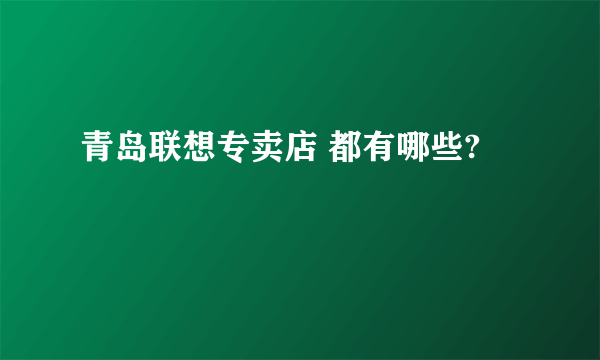 青岛联想专卖店 都有哪些?